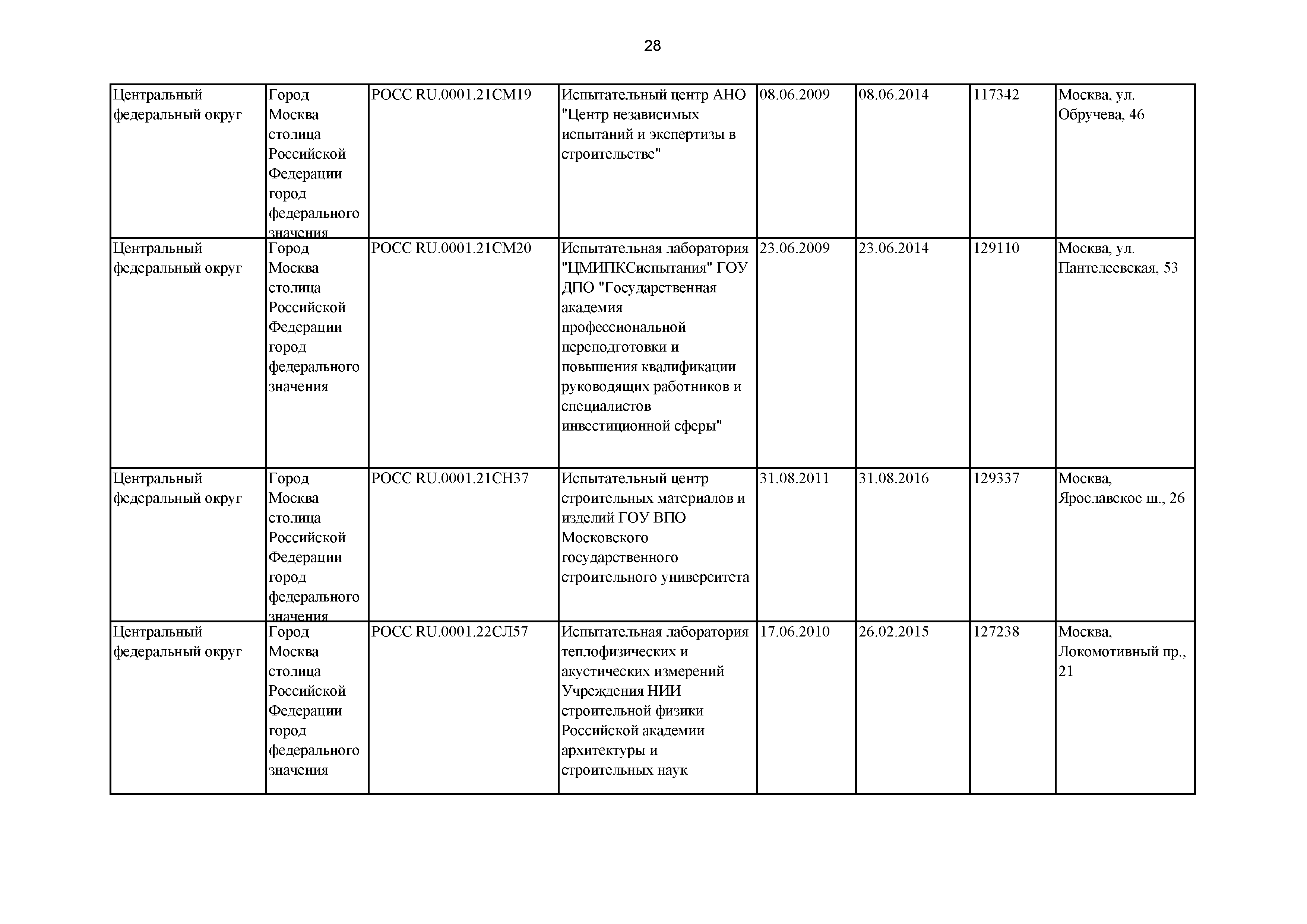 28

| | | | | | | | |
|---|---|---|---|---|---|---|---|
| Центральный федеральный округ | Город Москва столица Российской Федерации город федерального значения | РОСС RU.0001.21СМ19 | Испытательный центр АНО "Центр независимых испытаний и экспертизы в строительстве" | 08.06.2009 | 08.06.2014 | 117342 | Москва, ул. Обручева, 46 |
| Центральный федеральный округ | Город Москва столица Российской Федерации город федерального значения | РОСС RU.0001.21СМ20 | Испытательная лаборатория "ЦМИПКСиспытания" ГОУ ДПО "Государственная академия профессиональной переподготовки и повышения квалификации руководящих работников и специалистов инвестиционной сферы" | 23.06.2009 | 23.06.2014 | 129110 | Москва, ул. Пантелеевская, 53 |
| Центральный федеральный округ | Город Москва столица Российской Федерации город федерального значения | РОСС RU.0001.21СН37 | Испытательный центр строительных материалов и изделий ГОУ ВПО Московского государственного строительного университета | 31.08.2011 | 31.08.2016 | 129337 | Москва, Ярославское ш., 26 |
| Центральный федеральный округ | Город Москва столица Российской Федерации город федерального значения | РОСС RU.0001.22СЛ57 | Испытательная лаборатория теплофизических и акустических измерений Учреждения НИИ строительной физики Российской академии архитектуры и строительных наук | 17.06.2010 | 26.02.2015 | 127238 | Москва, Локомотивный пр., 21 |